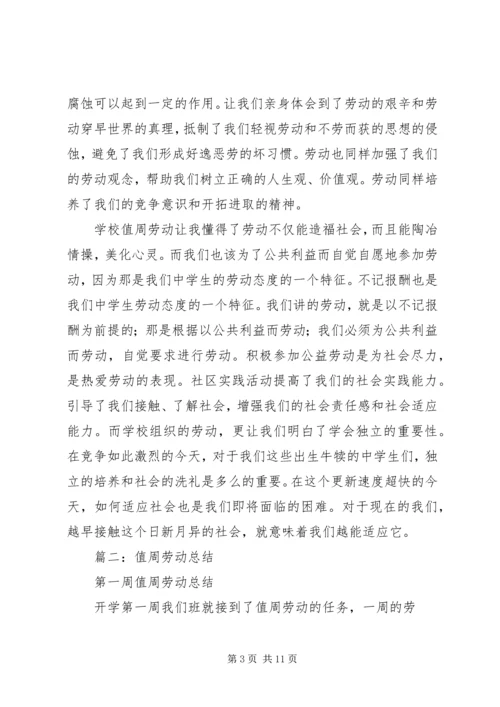 腐蚀可以起到一定的作用。让我们亲身体会到了劳动的艰辛和劳动穿早世界的真理，抵制了我们轻视劳动和不劳而获的思想的侵蚀，避免了我们形成好逸恶劳的坏习惯。劳动也同样加强了我们的劳动观念，帮助我们树立正确的人生观、价值观。劳动同样培养了我们的竞争意识和开拓进取的精神。

学校值周劳动让我懂得了劳动不仅能造福社会，而且能陶冶情操，美化心灵。而我们也该为了公共利益而自觉自愿地参加劳动，因为那是我们中学生的劳动态度的一个特征。不记报酬也是我们中学生劳动态度的一个特征。我们讲的劳动，就是以不记报酬为前提的；那是根据以公共利益而劳动；我们必须为公共利益而劳动，自觉要求进行劳动。积极参加公益劳动是为社会尽力，是热爱劳动的表现。社区实践活动提高了我们的社会实践能力。引导了我们接触、了解社会，增强我们的社会责任感和社会适应能力。而学校组织的劳动，更让我们明白了学会独立的重要性。在竞争如此激烈的今天，对于我们这些出生牛犊的中学生们，独立的培养和社会的洗礼是多么的重要。在这个更新速度超快的今天，如何适应社会也是我们即将面临的困难。对于现在的我们，越早接触这个日新月异的社会，就意味着我们越能适应它。

篇二：值周劳动总结

第一周值周劳动总结

开学第一周我们班就接到了值周劳动的任务，一周的劳

第 3 页 共 11 页